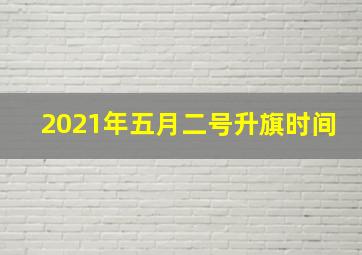 2021年五月二号升旗时间